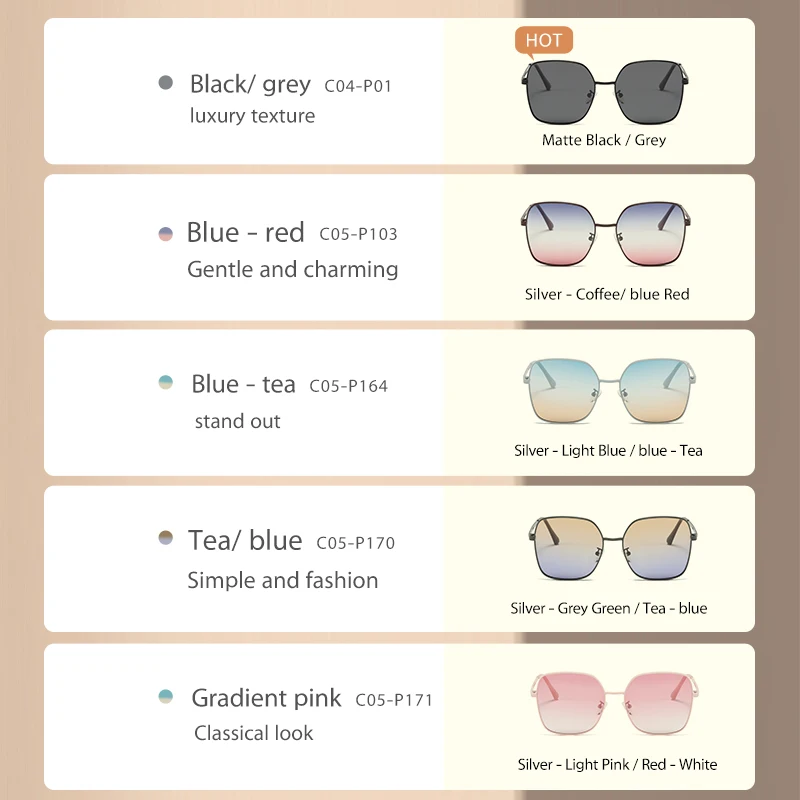 • Black/ grey C04-P01
luxury texture

HOT

Matte Black / Grey

• Blue - red C05-P103
Gentle and charming

Silver - Coffee/ blue Red

• Blue - tea C05-P164
stand out

Silver - Light Blue / blue - Tea

• Tea/ blue C05-P170
Simple and fashion

Silver - Grey Green / Tea - blue

• Gradient pink C05-P171
Classical look

Silver - Light Pink / Red - White